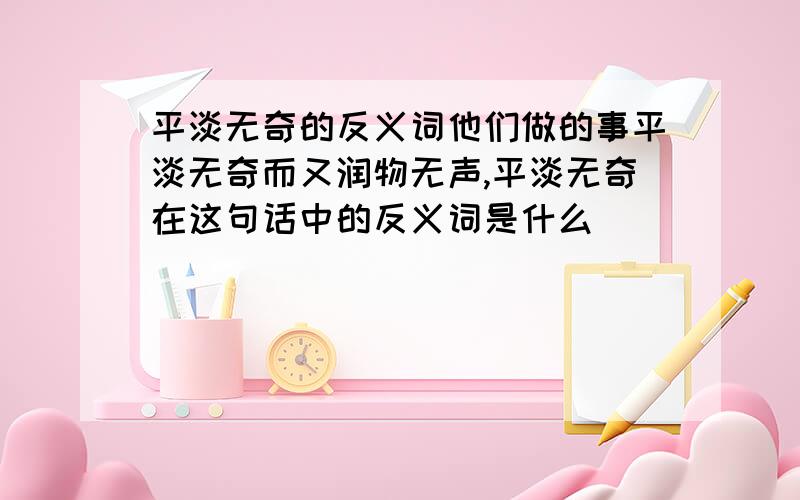 平淡无奇的反义词他们做的事平淡无奇而又润物无声,平淡无奇在这句话中的反义词是什么